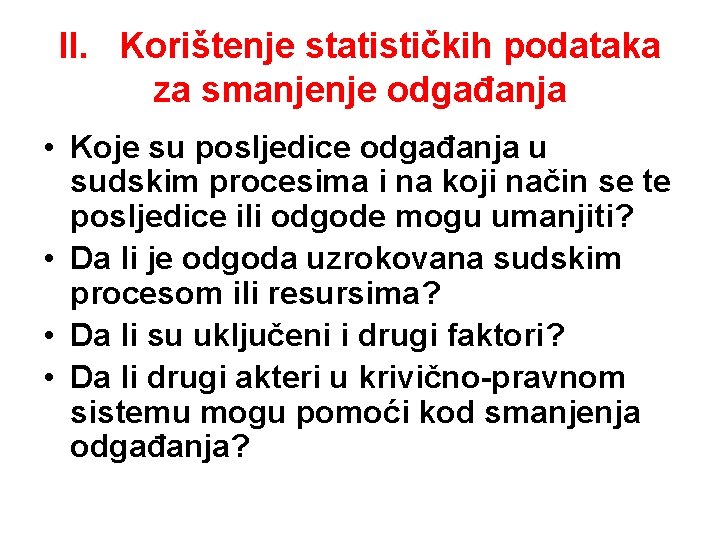 II. Korištenje statističkih podataka za smanjenje odgađanja

• Koje su posljedice odgađanja u sudskim procesima i na koji način se te posljedice ili odgode mogu umanjiti?
• Da li je odgoda uzrokovana sudskim procesom ili resursima?
• Da li su uključeni i drugi faktori?
• Da li drugi akteri u krivično-pravnom sistemu mogu pomoći kod smanjenja odgađanja?